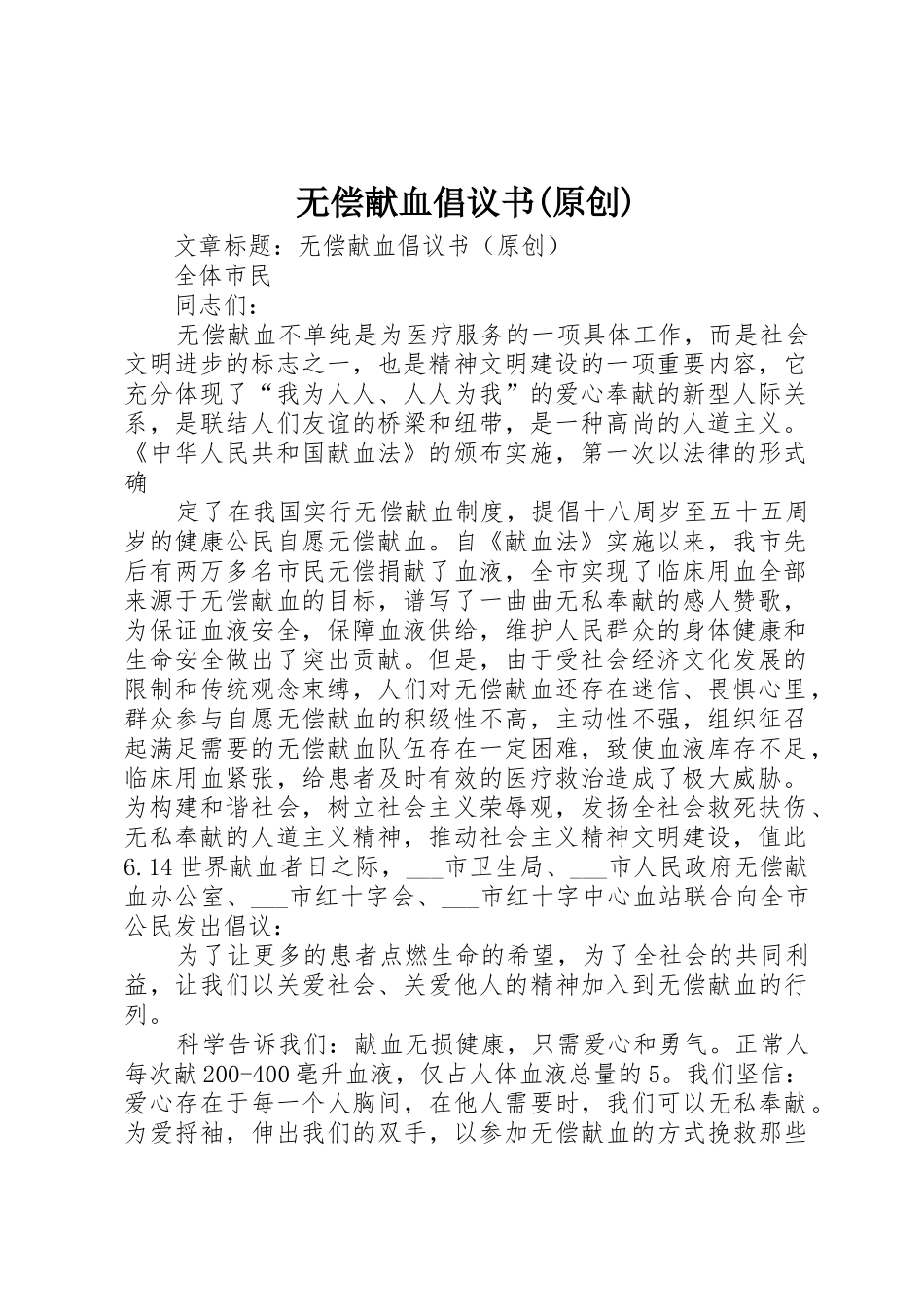 无偿献血倡议书(原创)

文章标题：无偿献血倡议书（原创）

全体市民

同志们：

无偿献血不单纯是为医疗服务的一项具体工作，而是社会文明进步的标志之一，也是精神文明建设的一项重要内容，它充分体现了“我为人人、人人为我”的爱心奉献的新型人际关系，是联结人们友谊的桥梁和纽带，是一种高尚的人道主义。《中华人民共和国献血法》的颁布实施，第一次以法律的形式确

定了在我国实行无偿献血制度，提倡十八周岁至五十五周岁的健康公民自愿无偿献血。自《献血法》实施以来，我市先后有两万多名市民无偿捐献了血液，全市实现了临床用血全部来源于无偿献血的目标，谱写了一曲曲无私奉献的感人赞歌，为保证血液安全，保障血液供给，维护人民群众的身体健康和生命安全做出了突出贡献。但是，由于受社会经济文化发展的限制和传统观念束缚，人们对无偿献血还存在迷信、畏惧心里，群众参与自愿无偿献血的积级性不高，主动性不强，组织征召起满足需要的无偿献血队伍存在一定困难，致使血液库存不足，临床用血紧张，给患者及时有效的医疗救治造成了极大威胁。为构建和谐社会，树立社会主义荣辱观，发扬全社会救死扶伤、无私奉献的人道主义精神，推动社会主义精神文明建设，值此6.14世界献血者日之际，___市卫生局、___市人民政府无偿献血办公室、___市红十字会、___市红十字中心血站联合向全市公民发出倡议：

为了让更多的患者点燃生命的希望，为了全社会的共同利益，让我们以关爱社会、关爱他人的精神加入到无偿献血的行列。

科学告诉我们：献血无损健康，只需爱心和勇气。正常人每次献200-400毫升血液，仅占人体血液总量的5。我们坚信：爱心存在于每一个人胸间，在他人需要时，我们可以无私奉献。为爱捋袖，伸出我们的双手，以参加无偿献血的方式挽救那些